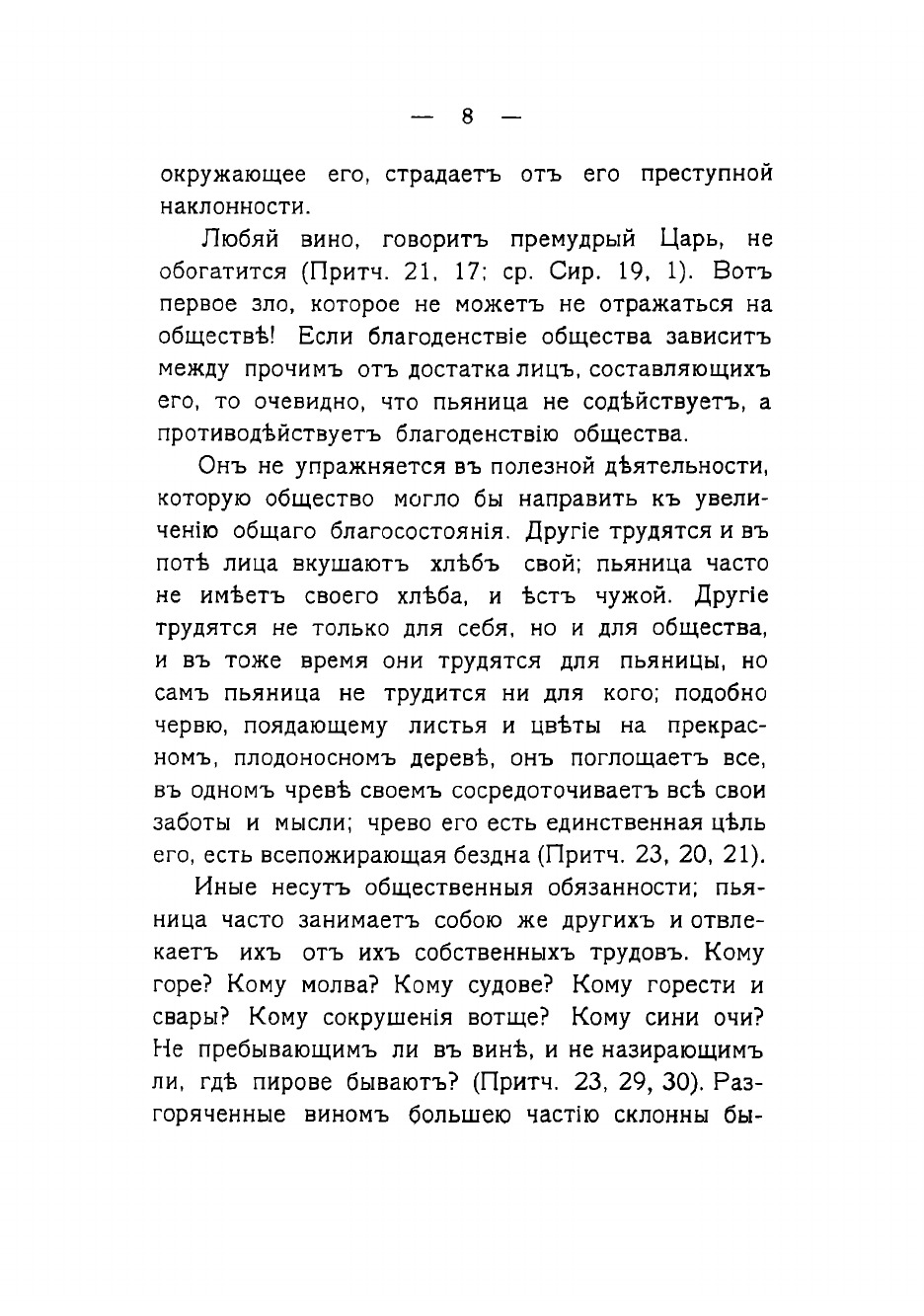 — 8 —

окружающее его, страдаетъ отъ его преступной наклонности.

Любяй вино, говоритъ премудрый Царь, не обогатится (Притч. 21, 17; ср. Сир. 19, 1). Вотъ первое зло, которое не можетъ не отражаться на обществѣ! Если благоденствіе общества зависитъ между прочимъ отъ достатка лицъ, составляющихъ его, то очевидно, что пьяница не содѣйствуетъ, а противодѣйствуетъ благоденствію общества.

Онъ не упражняется въ полезной дѣятельности, которую общество могло бы направить къ увеличенію общаго благосостоянія. Другіе трудятся и въ потѣ лица вкушаютъ хлѣбъ свой; пьяница часто не имѣетъ своего хлѣба, и ѣстъ чужой. Другіе трудятся не только для себя, но и для общества, и въ тоже время они трудятся для пьяницы, но самъ пьяница не трудится ни для кого; подобно червю, поядающему листья и цвѣты на прекрасномъ, плодоносномъ деревѣ, онъ поглощаетъ все, въ одномъ чревѣ своемъ сосредоточиваетъ всѣ свои заботы и мысли; чрево его есть единственная цѣль его, есть всепожирающая бездна (Притч. 23, 20, 21).

Иные несутъ общественныя обязанности; пьяница часто занимаетъ собою же другихъ и отвлекаетъ ихъ отъ ихъ собственныхъ трудовъ. Кому горе? Кому молва? Кому судове? Кому горести и свары? Кому сокрушенія вотще? Кому сини очи? Не пребывающимъ ли въ винѣ, и не назирающимъ ли, гдѣ пирове бываютъ? (Притч. 23, 29, 30). Разгоряченные виномъ большею частію склонны бы-